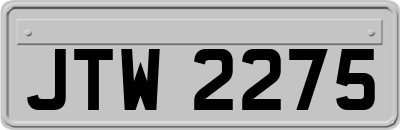 JTW 2275